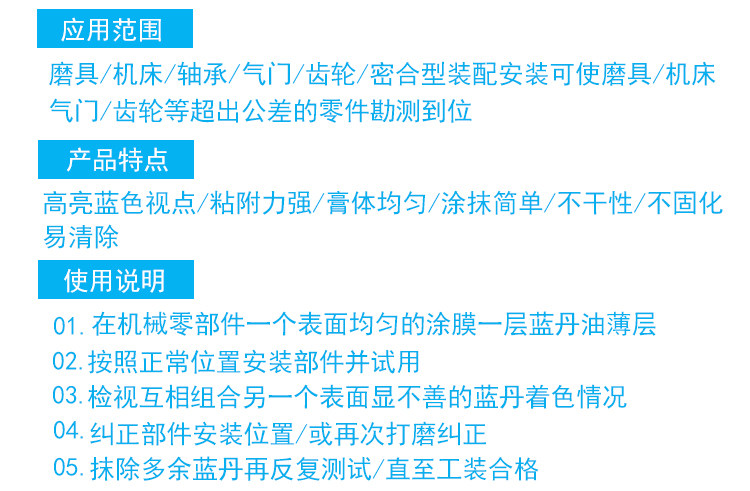 应用范围

磨具/机床/轴承/气门/齿轮/密合型装配安装可使磨具/机床气门/齿轮等超出公差的零件勘测到位

产品特点

高亮蓝色视点/粘附力强/膏体均匀/涂抹简单/不干性/不固化易清除

使用说明

01.在机械零部件一个表面均匀的涂膜一层蓝丹油薄层
02.按照正常位置安装部件并试用
03.检视互相组合另一个表面显不善的蓝丹着色情况
04.纠正部件安装位置/或再次打磨纠正
05.抹除多余蓝丹再反复测试/直至工装合格